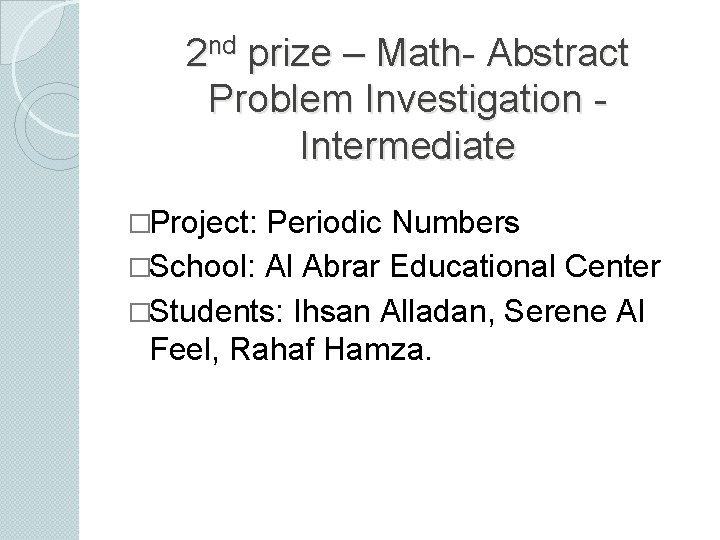 2nd prize – Math- Abstract Problem Investigation - Intermediate

□Project: Periodic Numbers

□School: Al Abrar Educational Center

□Students: Ihsan Alladan, Serene Al Feel, Rahaf Hamza.